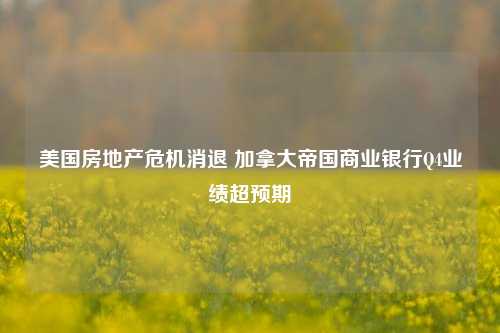 美国房地产危机消退 加拿大帝国商业银行Q4业绩超预期